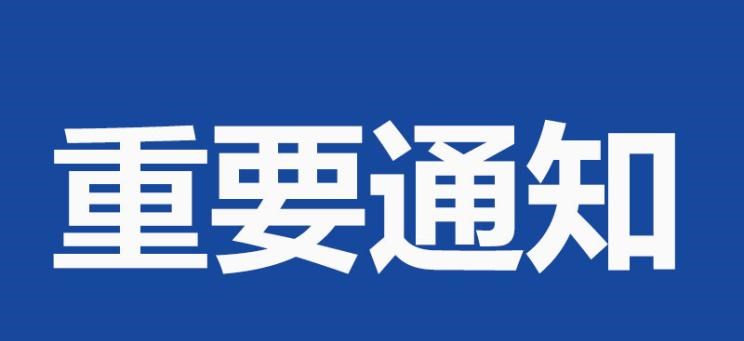 重要通知